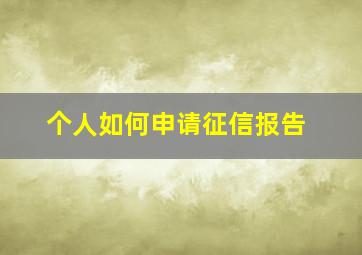 个人如何申请征信报告